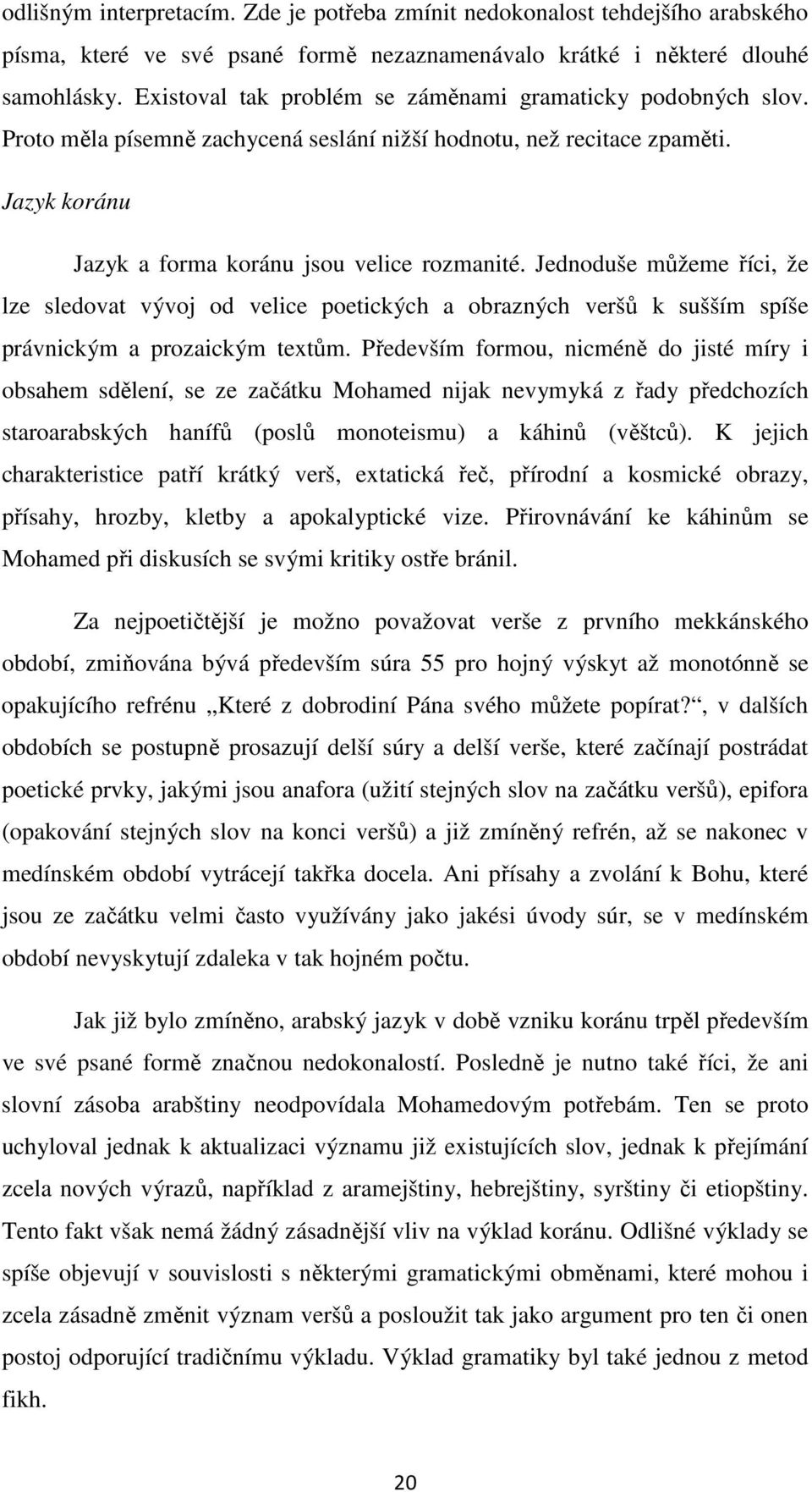 odlišným interpretacím. Zde je potřeba zmínit nedokonalost tehdejšího arabského písma, které ve své psané formě nezaznamenávalo krátké i některé dlouhé samohlásky. Existoval tak problém se záměnami gramaticky podobných slov. Proto měla písemně zachycená seslání nižší hodnotu, než recitace zpaměti.

Jazyk koránu

Jazyk a forma koránu jsou velice rozmanité. Jednoduše můžeme říci, že lze sledovat vývoj od velice poetických a obrazných veršů k sušším spíše právnickým a prozaickým textům. Především formou, nicméně do jisté míry i obsahem sdělení, se ze začátku Mohamed nijak nevymyká z řady předchozích staroarabských hanífů (poslů monoteismu) a káhinů (věštců). K jejich charakteristice patří krátký verš, extatická řeč, přírodní a kosmické obrazy, přísahy, hrozby, kletby a apokalyptické vize. Přirovnávání ke káhinům se Mohamed při diskusích se svými kritiky ostře bránil.

Za nejpoetičtější je možno považovat verše z prvního mekkánského období, zmiňována bývá především súra 55 pro hojný výskyt až monotónně se opakujícího refrénu „Které z dobrodiní Pána svého můžete popírat?“, v dalších obdobích se postupně prosazují delší súry a delší verše, které začínají postrádat poetické prvky, jakými jsou anafora (užití stejných slov na začátku veršů), epifora (opakování stejných slov na konci veršů) a již zmíněný refrén, až se nakonec v medínském období vytrácejí takřka docela. Ani přísahy a zvolání k Bohu, které jsou ze začátku velmi často využívány jako jakési úvody súr, se v medínském období nevyskytují zdaleka v tak hojném počtu.

Jak již bylo zmíněno, arabský jazyk v době vzniku koránu trpěl především ve své psané formě značnou nedokonalostí. Posledně je nutno také říci, že ani slovní zásoba arabštiny neodpovídala Mohamedovým potřebám. Ten se proto uchyloval jednak k aktualizaci významu již existujících slov, jednak k přejímání zcela nových výrazů, například z aramejštiny, hebrejštiny, syrštiny či etiopštiny. Tento fakt však nemá žádný zásadnější vliv na výklad koránu. Odlišné výklady se spíše objevují v souvislosti s některými gramatickými obměnami, které mohou i zcela zásadně změnit význam veršů a posloužit tak jako argument pro ten či onen postoj odporující tradičnímu výkladu. Výklad gramatiky byl také jednou z metod fikh.

20